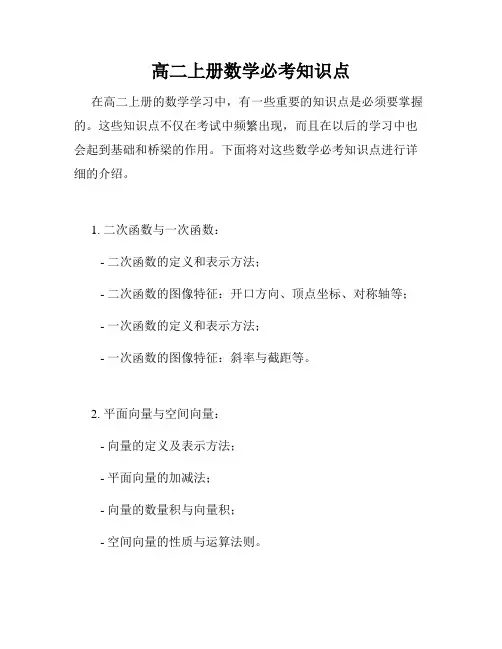 高二上册数学必考知识点

在高二上册的数学学习中，有一些重要的知识点是必须要掌握的。这些知识点不仅在考试中频繁出现，而且在以后的学习中也会起到基础和桥梁的作用。下面将对这些数学必考知识点进行详细的介绍。

1. 二次函数与一次函数：

- 二次函数的定义和表示方法；

- 二次函数的图像特征：开口方向、顶点坐标、对称轴等；

- 一次函数的定义和表示方法；

- 一次函数的图像特征：斜率与截距等。

2. 平面向量与空间向量：

- 向量的定义及表示方法；

- 平面向量的加减法；

- 向量的数量积与向量积；

- 空间向量的性质与运算法则。